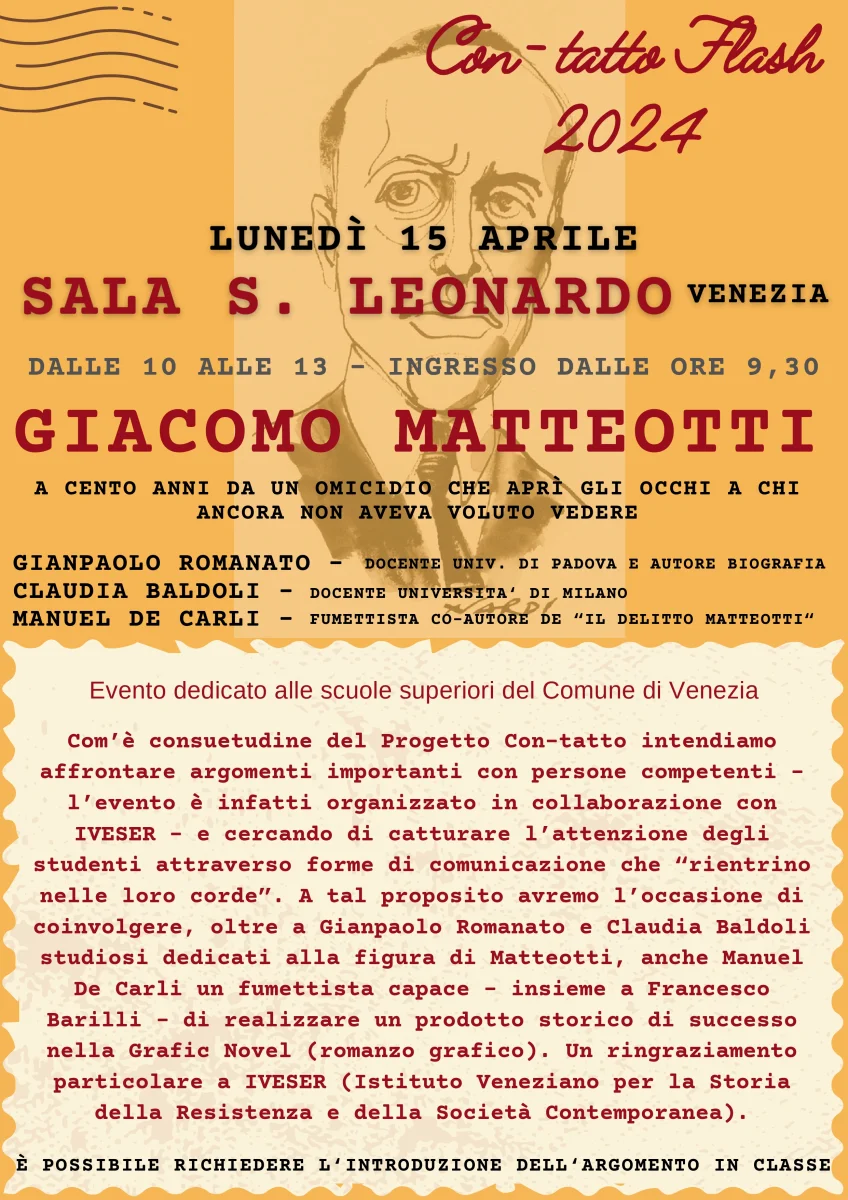 Con-tatto Flash 2024

LUNEDÌ 15 APRILE
SALA S. LEONARDO VENEZIA

DALLE 10 ALLE 13 - INGRESSO DALLE ORE 9,30

GIACOMO MATTEOTTI

A CENTO ANNI DA UN OMICIDIO CHE APRÌ GLI OCCHI A CHI ANCORA NON AVEVA VOLUTO VEDERE

GIANPAOLO ROMANATO - DOCENTE UNIV. DI PADOVA E AUTORE BIOGRAFIA
CLAUDIA BALDOLI - DOCENTE UNIVERSITA' DI MILANO
MANUEL DE CARLI - FUMETTISTA CO-AUTORE DE "IL DELITTO MATTEOTTI"

Evento dedicato alle scuole superiori del Comune di Venezia

Com'è consuetudine del Progetto Con-tatto intendiamo affrontare argomenti importanti con persone competenti - l'evento è infatti organizzato in collaborazione con IVESER - e cercando di catturare l'attenzione degli studenti attraverso forme di comunicazione che "rientrino nelle loro corde". A tal proposito avremo l'occasione di coinvolgere, oltre a Gianpaolo Romanato e Claudia Baldoli studiosi dedicati alla figura di Matteotti, anche Manuel De Carli un fumettista capace - insieme a Francesco Barilli - di realizzare un prodotto storico di successo nella Grafic Novel (romanzo grafico). Un ringraziamento particolare a IVESER (Istituto Veneziano per la Storia della Resistenza e della Società Contemporanea).

È POSSIBILE RICHIEDERE L'INTRODUZIONE DELL'ARGOMENTO IN CLASSE